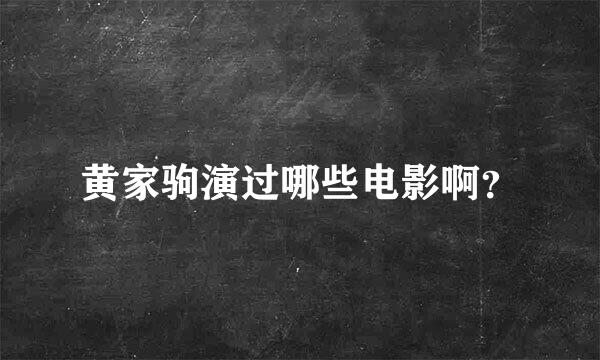 黄家驹演过哪些电影啊?